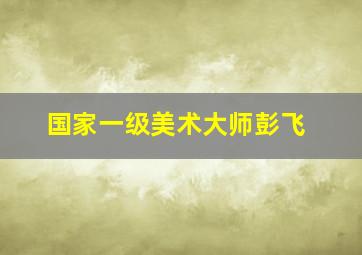 国家一级美术大师彭飞